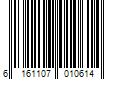 6 161107 010614